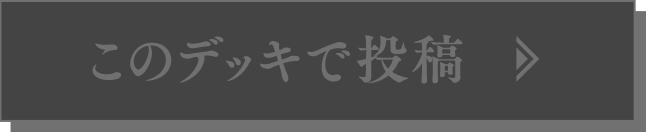 このデッキで投稿